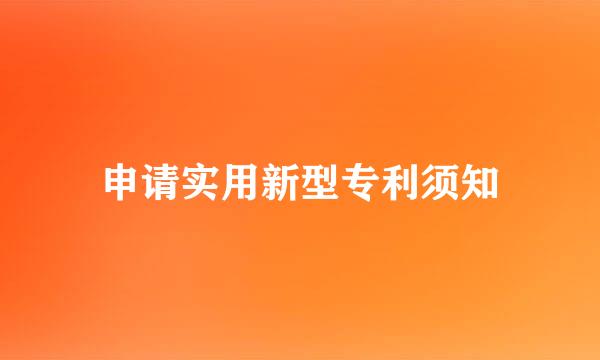 申请实用新型专利须知